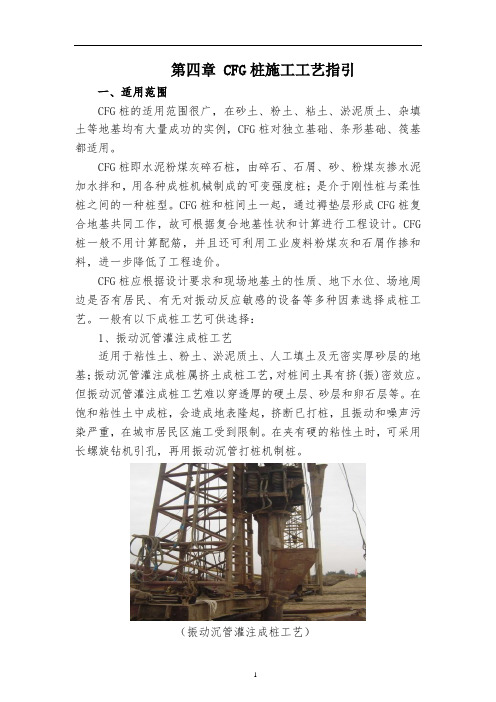 第四章 CFG桩施工工艺指引

一、适用范围

CFG桩的适用范围很广，在砂土、粉土、粘土、淤泥质土、杂填土等地基均有大量成功的实例，CFG桩对独立基础、条形基础、筏基都适用。

CFG桩即水泥粉煤灰碎石桩，由碎石、石屑、砂、粉煤灰掺水泥加水拌和，用各种成桩机械制成的可变强度桩；是介于刚性桩与柔性桩之间的一种桩型。CFG桩和桩间土一起，通过褥垫层形成CFG桩复合地基共同工作，故可根据复合地基性状和计算进行工程设计。CFG桩一般不用计算配筋，并且还可利用工业废料粉煤灰和石屑作掺和料，进一步降低了工程造价。

CFG桩应根据设计要求和现场地基土的性质、地下水位、场地周边是否有居民、有无对振动反应敏感的设备等多种因素选择成桩工艺。一般有以下成桩工艺可供选择：

1、振动沉管灌注成桩工艺

适用于粘性土、粉土、淤泥质土、人工填土及无密实厚砂层的地基；振动沉管灌注成桩属挤土成桩工艺，对桩间土具有挤(振)密效应。但振动沉管灌注成桩工艺难以穿透厚的硬土层、砂层和卵石层等。在饱和粘性土中成桩，会造成地表隆起，挤断已打桩，且振动和噪声污染严重，在城市居民区施工受到限制。在夹有硬的粘性土时，可采用长螺旋钻机引孔，再用振动沉管打桩机制桩。

（振动沉管灌注成桩工艺）

1